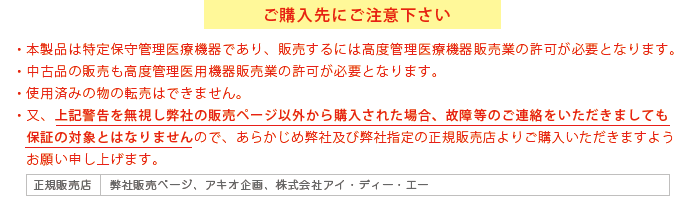 ご購入先にご注意下さい

・本製品は特定保守管理医療機器であり、販売するには高度管理医療機器販売業の許可が必要となります。

・中古品の販売も高度管理医用機器販売業の許可が必要となります。

・使用済みの物の転売はできません。

・又、上記警告を無視し弊社の販売ページ以外から購入された場合、故障等のご連絡をいただきましても保証の対象とはなりませんので、あらかじめ弊社及び弊社指定の正規販売店よりご購入いただきますようお願い申し上げます。

| 正規販売店 | 弊社販売ページ、アキオ企画、株式会社アイ・ディー・エー |
|---|---|